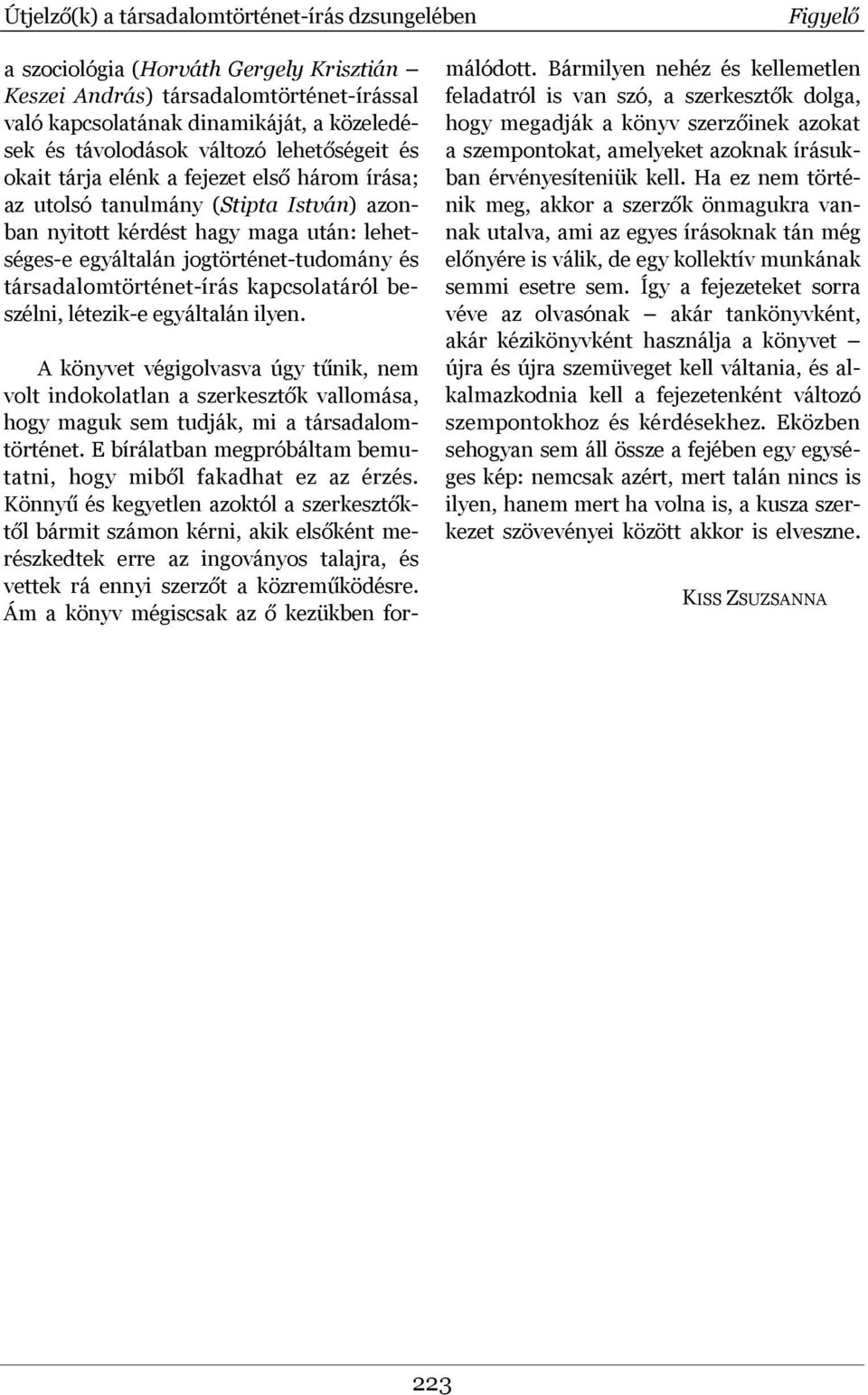 Útjelző(k) a társadalomtörténet-írás dzsungelében Figyelő

a szociológia (Horváth Gergely Krisztián – Keszei András) társadalomtörténet-írással való kapcsolatának dinamikáját, a közeledések és távolodások változó lehetőségeit és okait tárja elénk a fejezet első három írása; az utolsó tanulmány (Stipta István) azonban nyitott kérdést hagy maga után: lehetséges-e egyáltalán jogtörténet-tudomány és társadalomtörténet-írás kapcsolatáról beszélni, létezik-e egyáltalán ilyen.

A könyvet végigolvasva úgy tűnik, nem volt indokolatlan a szerkesztők vallomása, hogy maguk sem tudják, mi a társadalomtörténet. E bírálatban megpróbáltam bemutatni, hogy miből fakadhat ez az érzés. Könnyű és kegyetlen azoktól a szerkesztőktől bármit számon kérni, akik elsőként merészkedtek erre az ingoványos talajra, és vettek rá ennyi szerzőt a közreműködésre. Ám a könyv mégiscsak az ő kezükben formálódott. Bármilyen nehéz és kellemetlen feladatról is van szó, a szerkesztők dolga, hogy megadják a könyv szerzőinek azokat a szempontokat, amelyeket azoknak írásukban érvényesíteniük kell. Ha ez nem történik meg, akkor a szerzők önmagukra vannak utalva, ami az egyes írásoknak tán még előnyére is válik, de egy kollektív munkának semmi esetre sem. Így a fejezeteket sorra véve az olvasónak – akár tankönyvként, akár kézikönyvként használja a könyvet – újra és újra szemüveget kell váltania, és alkalmazkodnia kell a fejezetenként változó szempontokhoz és kérdésekhez. Eközben sehogyan sem áll össze a fejében egy egységes kép: nemcsak azért, mert talán nincs is ilyen, hanem mert ha volna is, a kusza szerkezet szövevényei között akkor is elveszne.

KISS ZSUZSANNA

223